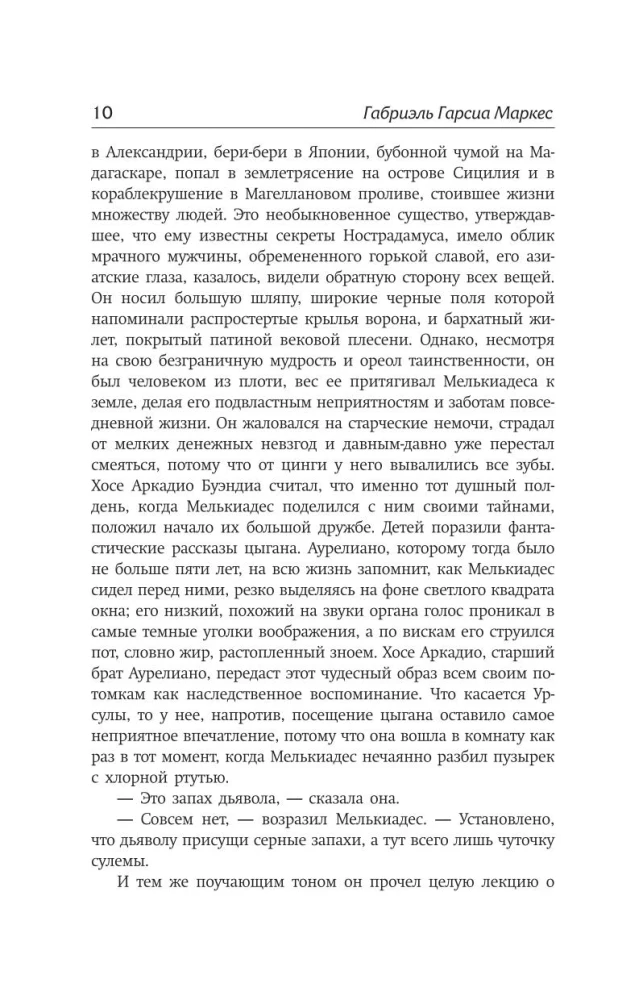 10 Габриэль Гарсиа Маркес

в Александрии, бери-бери в Японии, бубонной чумой на Мадагаскаре, попал в землетрясение на острове Сицилия и в кораблекрушение в Магеллановом проливе, стоившее жизни множеству людей. Это необыкновенное существо, утверждавшее, что ему известны секреты Нострадамуса, имело облик мрачного мужчины, обремененного горькой славой, его азиатские глаза, казалось, видели обратную сторону всех вещей. Он носил большую шляпу, широкие черные поля которой напоминали распростертые крылья ворона, и бархатный жилет, покрытый патиной вековой плесени. Однако, несмотря на свою безграничную мудрость и ореол таинственности, он был человеком из плоти, вес ее притягивал Мелькиадеса к земле, делая его подвластным неприятностям и заботам повседневной жизни. Он жаловался на старческие немочи, страдал от мелких денежных невзгод и давным-давно уже перестал смеяться, потому что от цинги у него вывалились все зубы. Хосе Аркадио Буэндиа считал, что именно тот душный полдень, когда Мелькиадес поделился с ним своими тайнами, положил начало их большой дружбе. Детей поразили фантастические рассказы цыгана. Аурелиано, которому тогда было не больше пяти лет, на всю жизнь запомнит, как Мелькиадес сидел перед ними, резко выделяясь на фоне светлого квадрата окна; его низкий, похожий на звуки органа голос проникал в самые темные уголки воображения, а по вискам его струился пот, словно жир, растопленный зноем. Хосе Аркадио, старший брат Аурелиано, передаст этот чудесный образ всем своим потомкам как наследственное воспоминание. Что касается Урсулы, то у нее, напротив, посещение цыгана оставило самое неприятное впечатление, потому что она вошла в комнату как раз в тот момент, когда Мелькиадес нечаянно разбил пузырек с хлорной ртутью.

— Это запах дьявола, — сказала она.

— Совсем нет, — возразил Мелькиадес. — Установлено, что дьяволу присущи серные запахи, а тут всего лишь чуточку сулемы.

И тем же поучающим тоном он прочел целую лекцию о